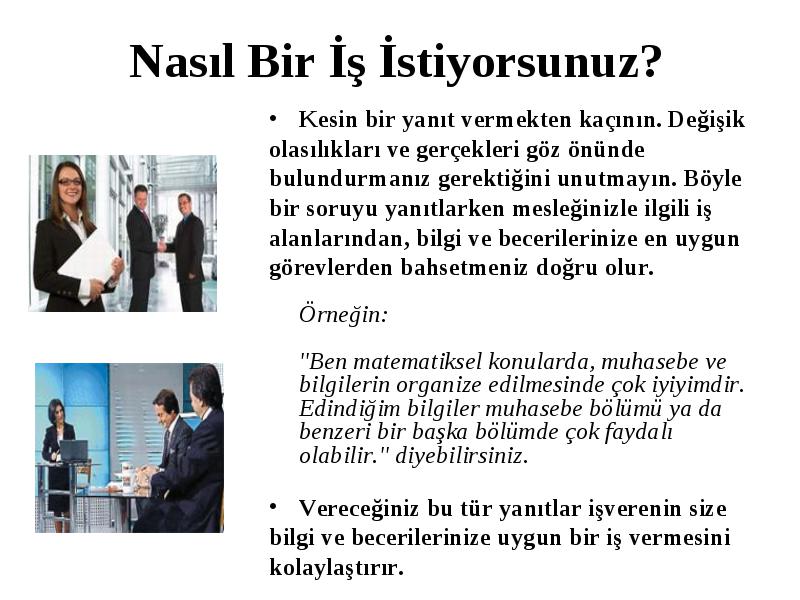 Nasıl Bir İş İstiyorsunuz?

• Kesin bir yanıt vermekten kaçının. Değişik olasılıkları ve gerçekleri göz önünde bulundurmanız gerektiğini unutmayın. Böyle bir soruyu yanıtlarken mesleğinizle ilgili iş alanlarından, bilgi ve becerilerinize en uygun görevlerden bahsetmeniz doğru olur.

Örneğin:

"Ben matematiksel konularda, muhasebe ve bilgilerin organize edilmesinde çok iyiyimdir. Edindiğim bilgiler muhasebe bölümü ya da benzeri bir başka bölümde çok faydalı olabilir." diyebilirsiniz.

• Vereceğiniz bu tür yanıtlar işverenin size bilgi ve becerilerinize uygun bir iş vermesini kolaylaştırır.